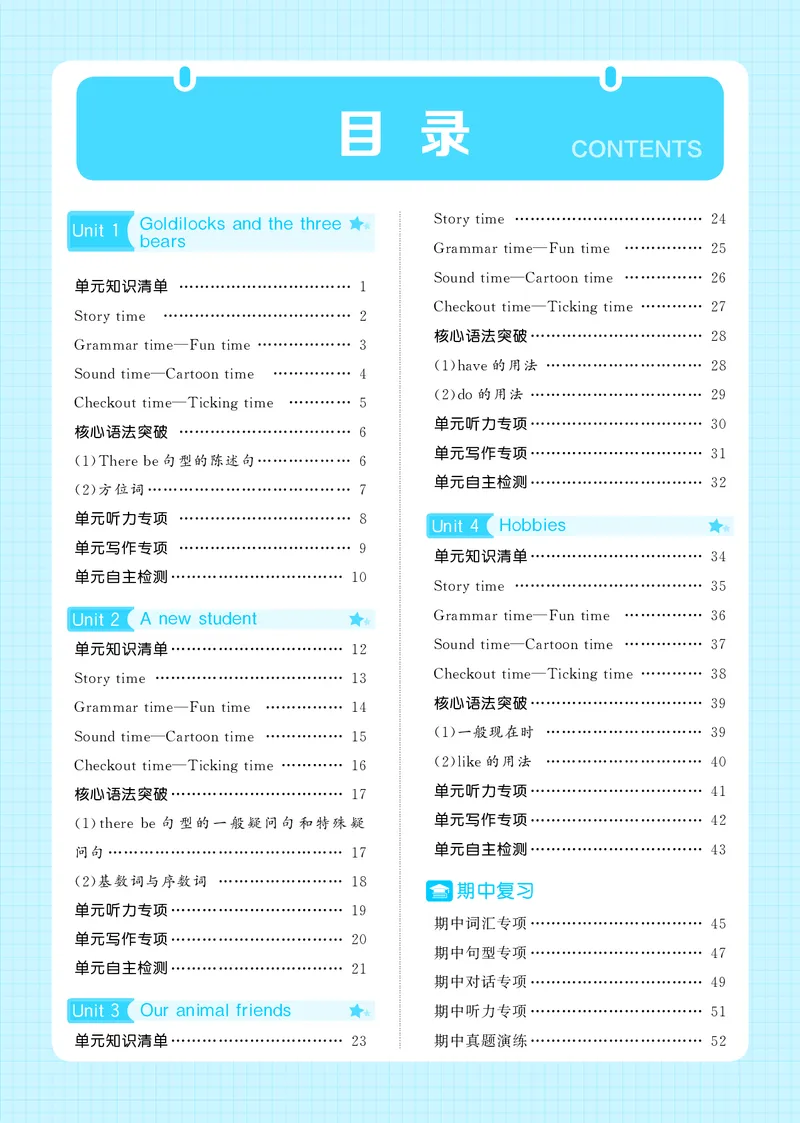 目录 CONTENTS

Unit 1 Goldilocks and the three bears

单元知识清单 …… 1
Story time …… 2
Grammar time—Fun time …… 3
Sound time—Cartoon time …… 4
Checkout time—Ticking time …… 5
核心语法突破 …… 6
(1)There be 句型的陈述句 …… 6
(2)方位词 …… 7
单元听力专项 …… 8
单元写作专项 …… 9
单元自主检测 …… 10

Unit 2 A new student

单元知识清单 …… 12
Story time …… 13
Grammar time—Fun time …… 14
Sound time—Cartoon time …… 15
Checkout time—Ticking time …… 16
核心语法突破 …… 17
(1)there be 句型的一般疑问句和特殊疑问句 …… 17
(2)基数词与序数词 …… 18
单元听力专项 …… 19
单元写作专项 …… 20
单元自主检测 …… 21

Unit 3 Our animal friends

单元知识清单 …… 23
Story time …… 24
Grammar time—Fun time …… 25
Sound time—Cartoon time …… 26
Checkout time—Ticking time …… 27
核心语法突破 …… 28
(1)have 的用法 …… 28
(2)do 的用法 …… 29
单元听力专项 …… 30
单元写作专项 …… 31
单元自主检测 …… 32

Unit 4 Hobbies

单元知识清单 …… 34
Story time …… 35
Grammar time—Fun time …… 36
Sound time—Cartoon time …… 37
Checkout time—Ticking time …… 38
核心语法突破 …… 39
(1)一般现在时 …… 39
(2)like 的用法 …… 40
单元听力专项 …… 41
单元写作专项 …… 42
单元自主检测 …… 43

期中复习

期中词汇专项 …… 45
期中句型专项 …… 47
期中对话专项 …… 49
期中听力专项 …… 51
期中真题演练 …… 52